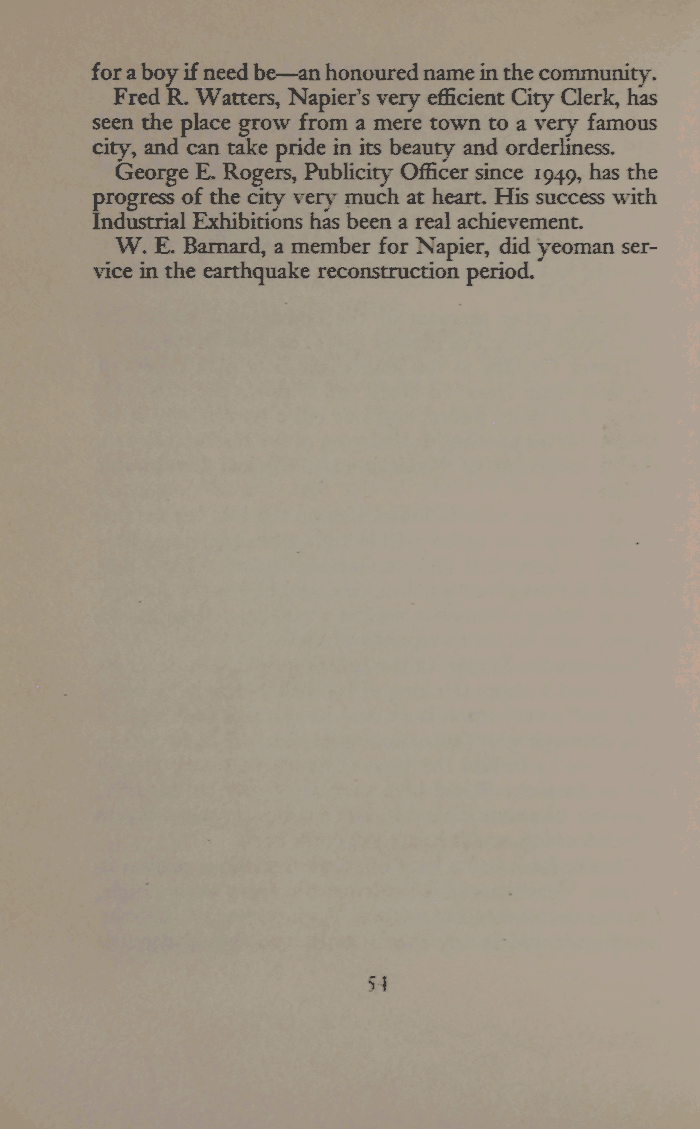 for a boy if need be—an honoured name in the community.

Fred R. Watters, Napier's very efficient City Clerk, has seen the place grow from a mere town to a very famous city, and can take pride in its beauty and orderliness.

George E. Rogers, Publicity Officer since 1949, has the progress of the city very much at heart. His success with Industrial Exhibitions has been a real achievement.

W. E. Barnard, a member for Napier, did yeoman service in the earthquake reconstruction period.

54